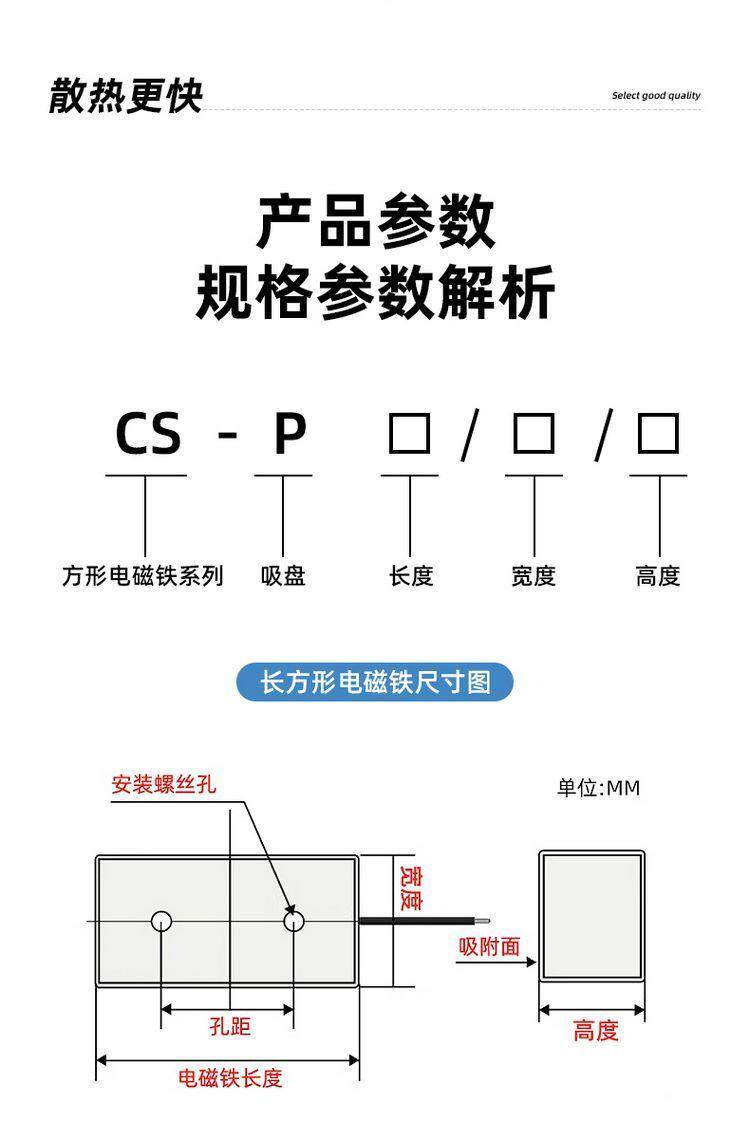 散热更快

Select good quality

产品参数
规格参数解析

CS - P □ / □ / □

方形电磁铁系列 吸盘 长度 宽度 高度

长方形电磁铁尺寸图

安装螺丝孔

单位:MM

宽度

吸附面

孔距

高度

电磁铁长度